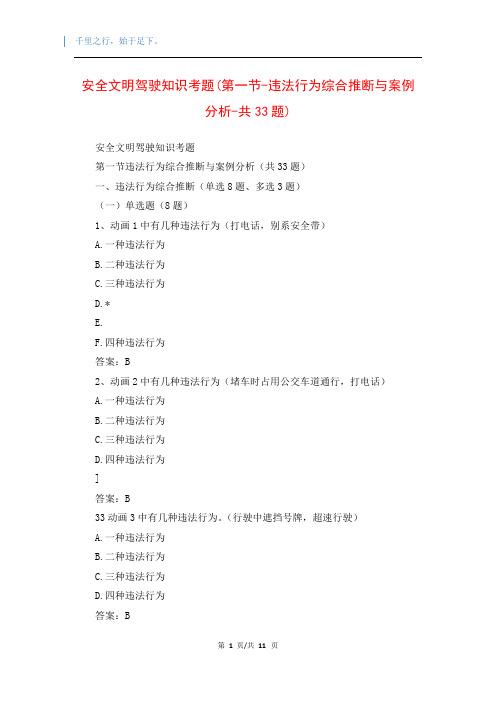 千里之行，始于足下。

安全文明驾驶知识考题(第一节-违法行为综合推断与案例分析-共33题)

安全文明驾驶知识考题

第一节违法行为综合推断与案例分析（共33题）

一、违法行为综合推断（单选8题、多选3题）

（一）单选题（8题）

1、动画1中有几种违法行为（打电话，别系安全带）

A.一种违法行为

B.二种违法行为

C.三种违法行为

D.*

E.

F.四种违法行为

答案：B

2、动画2中有几种违法行为（堵车时占用公交车道通行，打电话）

A.一种违法行为

B.二种违法行为

C.三种违法行为

D.四种违法行为

]

答案：B

33动画3中有几种违法行为。(行驶中遮挡号牌，超速行驶)

A.一种违法行为

B.二种违法行为

C.三种违法行为

D.四种违法行为

答案：B

第 1 页/共 11 页